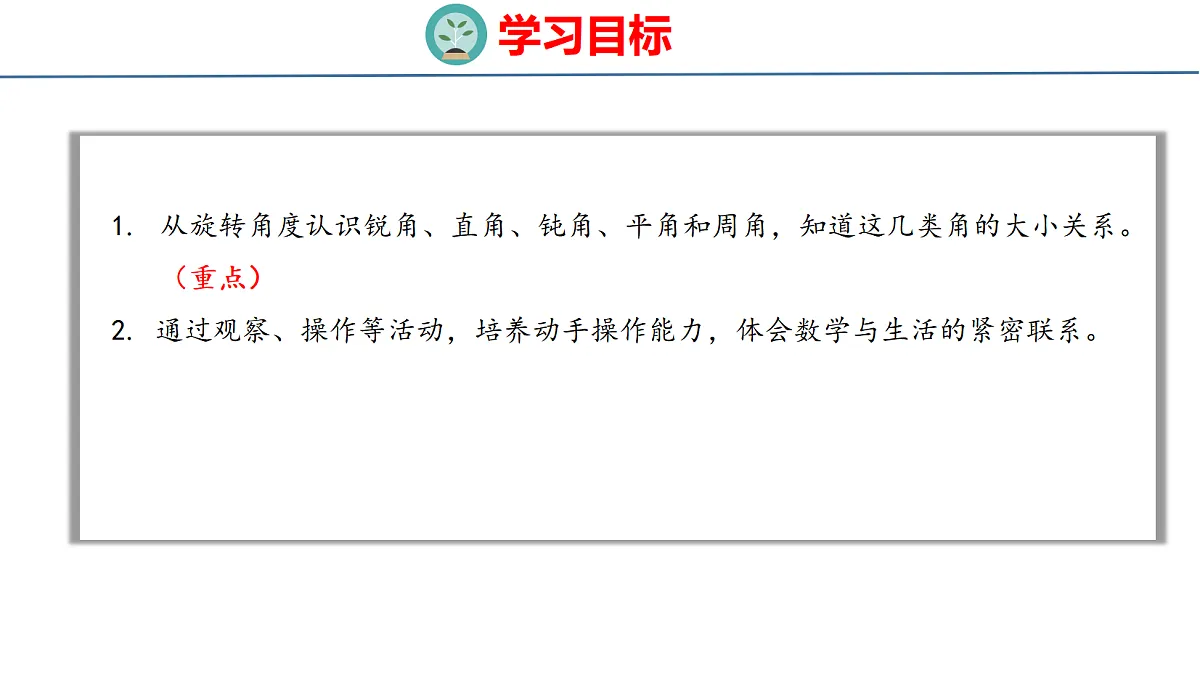 学习目标

1.从旋转角度认识锐角、直角、钝角、平角和周角，知道这几类角的大小关系。（重点）

2.通过观察、操作等活动，培养动手操作能力，体会数学与生活的紧密联系。